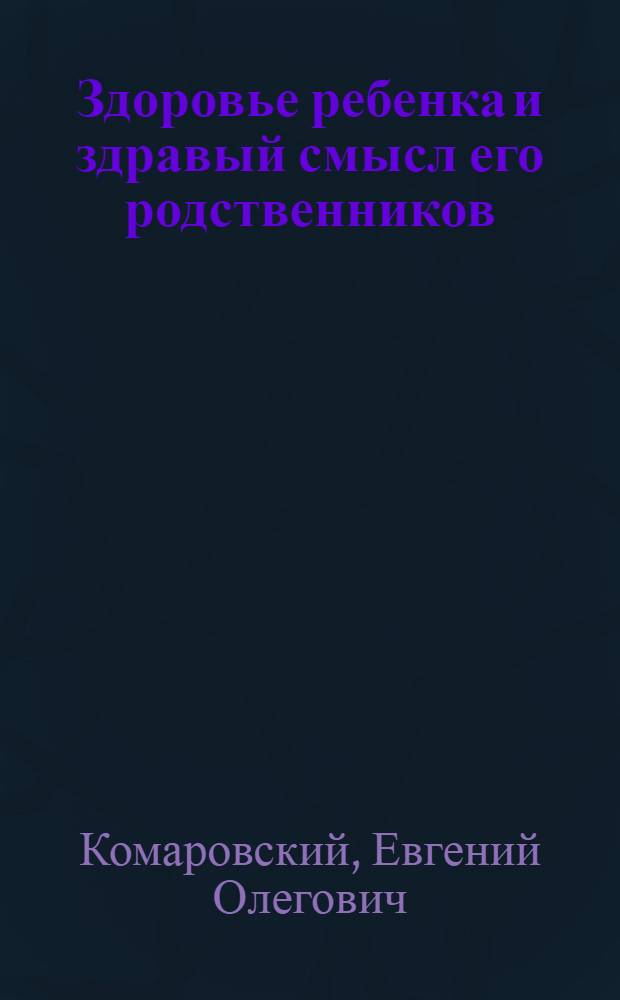 Здоровье ребенка и здравый смысл его родственников

Комаровский, Евгений Олегович